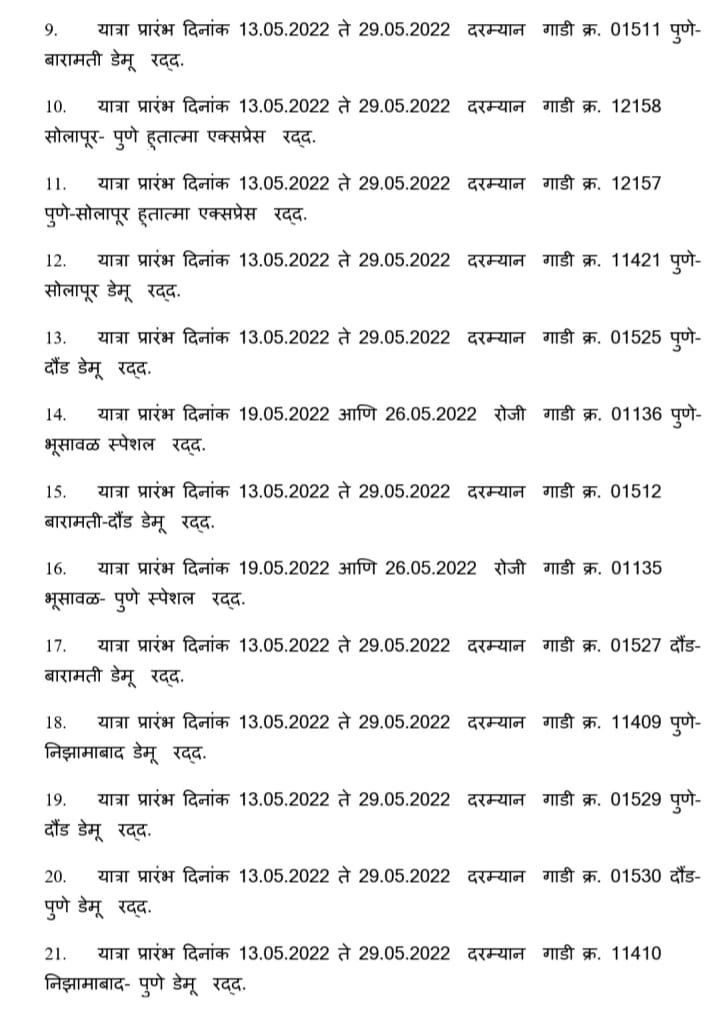 9. यात्रा प्रारंभ दिनांक 13.05.2022 ते 29.05.2022 दरम्यान गाडी क्र. 01511 पुणे-बारामती डेमू रद्द.

10. यात्रा प्रारंभ दिनांक 13.05.2022 ते 29.05.2022 दरम्यान गाडी क्र. 12158 सोलापूर- पुणे हुतात्मा एक्सप्रेस रद्द.

11. यात्रा प्रारंभ दिनांक 13.05.2022 ते 29.05.2022 दरम्यान गाडी क्र. 12157 पुणे-सोलापूर हुतात्मा एक्सप्रेस रद्द.

12. यात्रा प्रारंभ दिनांक 13.05.2022 ते 29.05.2022 दरम्यान गाडी क्र. 11421 पुणे-सोलापूर डेमू रद्द.

13. यात्रा प्रारंभ दिनांक 13.05.2022 ते 29.05.2022 दरम्यान गाडी क्र. 01525 पुणे-दौंड डेमू रद्द.

14. यात्रा प्रारंभ दिनांक 19.05.2022 आणि 26.05.2022 रोजी गाडी क्र. 01136 पुणे-भूसावळ स्पेशल रद्द.

15. यात्रा प्रारंभ दिनांक 13.05.2022 ते 29.05.2022 दरम्यान गाडी क्र. 01512 बारामती-दौंड डेमू रद्द.

16. यात्रा प्रारंभ दिनांक 19.05.2022 आणि 26.05.2022 रोजी गाडी क्र. 01135 भूसावळ- पुणे स्पेशल रद्द.

17. यात्रा प्रारंभ दिनांक 13.05.2022 ते 29.05.2022 दरम्यान गाडी क्र. 01527 दौंड-बारामती डेमू रद्द.

18. यात्रा प्रारंभ दिनांक 13.05.2022 ते 29.05.2022 दरम्यान गाडी क्र. 11409 पुणे-निझामाबाद डेमू रद्द.

19. यात्रा प्रारंभ दिनांक 13.05.2022 ते 29.05.2022 दरम्यान गाडी क्र. 01529 पुणे-दौंड डेमू रद्द.

20. यात्रा प्रारंभ दिनांक 13.05.2022 ते 29.05.2022 दरम्यान गाडी क्र. 01530 दौंड-पुणे डेमू रद्द.

21. यात्रा प्रारंभ दिनांक 13.05.2022 ते 29.05.2022 दरम्यान गाडी क्र. 11410 निझामाबाद- पुणे डेमू रद्द.